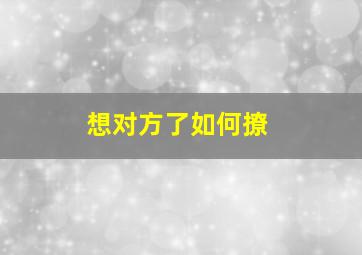 想对方了如何撩